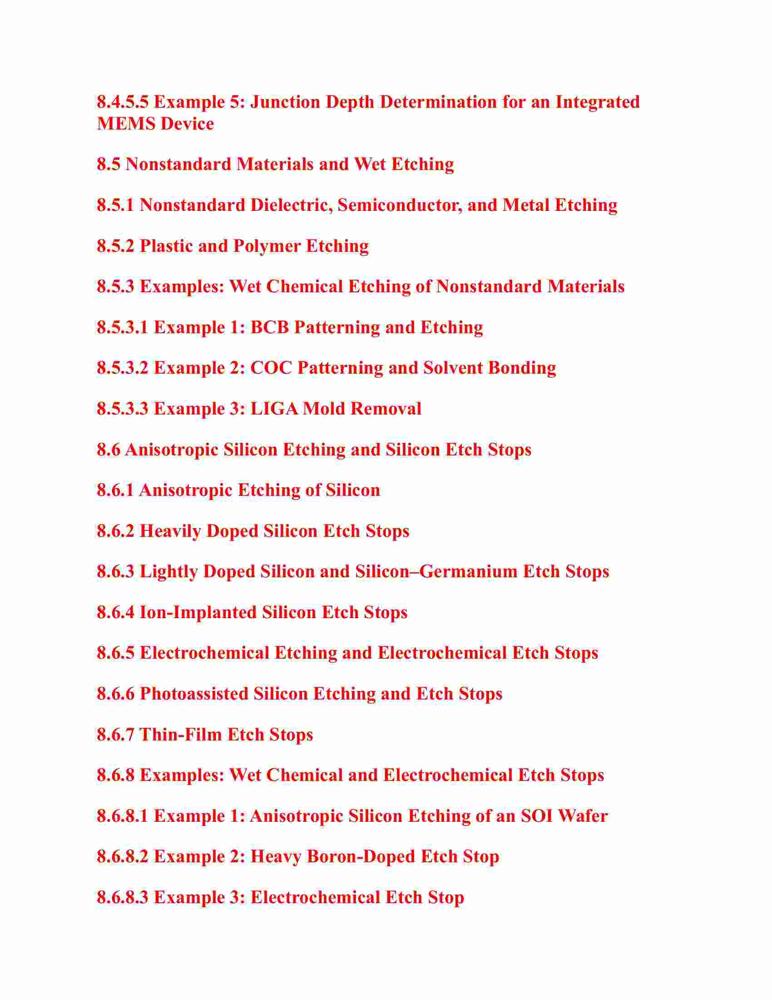 8.4.5.5 Example 5: Junction Depth Determination for an Integrated MEMS Device

8.5 Nonstandard Materials and Wet Etching

8.5.1 Nonstandard Dielectric, Semiconductor, and Metal Etching

8.5.2 Plastic and Polymer Etching

8.5.3 Examples: Wet Chemical Etching of Nonstandard Materials

8.5.3.1 Example 1: BCB Patterning and Etching

8.5.3.2 Example 2: COC Patterning and Solvent Bonding

8.5.3.3 Example 3: LIGA Mold Removal

8.6 Anisotropic Silicon Etching and Silicon Etch Stops

8.6.1 Anisotropic Etching of Silicon

8.6.2 Heavily Doped Silicon Etch Stops

8.6.3 Lightly Doped Silicon and Silicon–Germanium Etch Stops

8.6.4 Ion-Implanted Silicon Etch Stops

8.6.5 Electrochemical Etching and Electrochemical Etch Stops

8.6.6 Photoassisted Silicon Etching and Etch Stops

8.6.7 Thin-Film Etch Stops

8.6.8 Examples: Wet Chemical and Electrochemical Etch Stops

8.6.8.1 Example 1: Anisotropic Silicon Etching of an SOI Wafer

8.6.8.2 Example 2: Heavy Boron-Doped Etch Stop

8.6.8.3 Example 3: Electrochemical Etch Stop